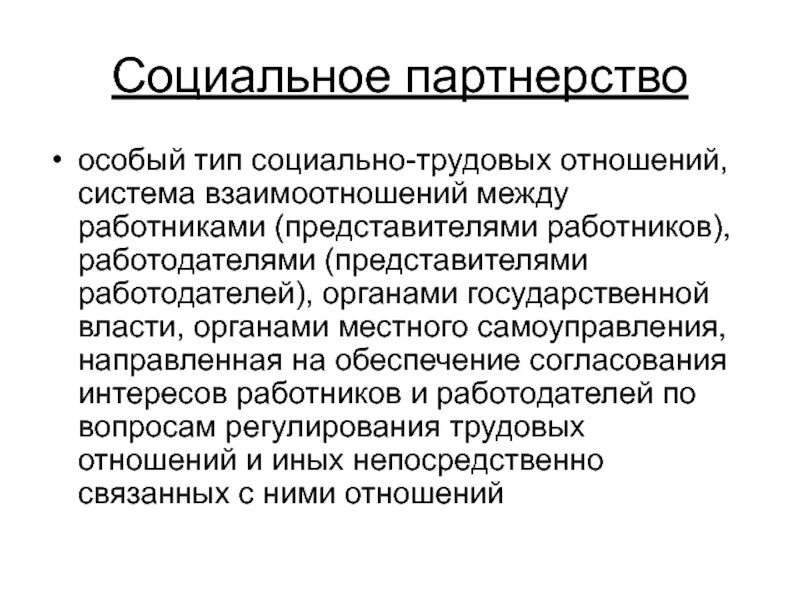 Социальное партнерство

• особый тип социально-трудовых отношений, система взаимоотношений между работниками (представителями работников), работодателями (представителями работодателей), органами государственной власти, органами местного самоуправления, направленная на обеспечение согласования интересов работников и работодателей по вопросам регулирования трудовых отношений и иных непосредственно связанных с ними отношений